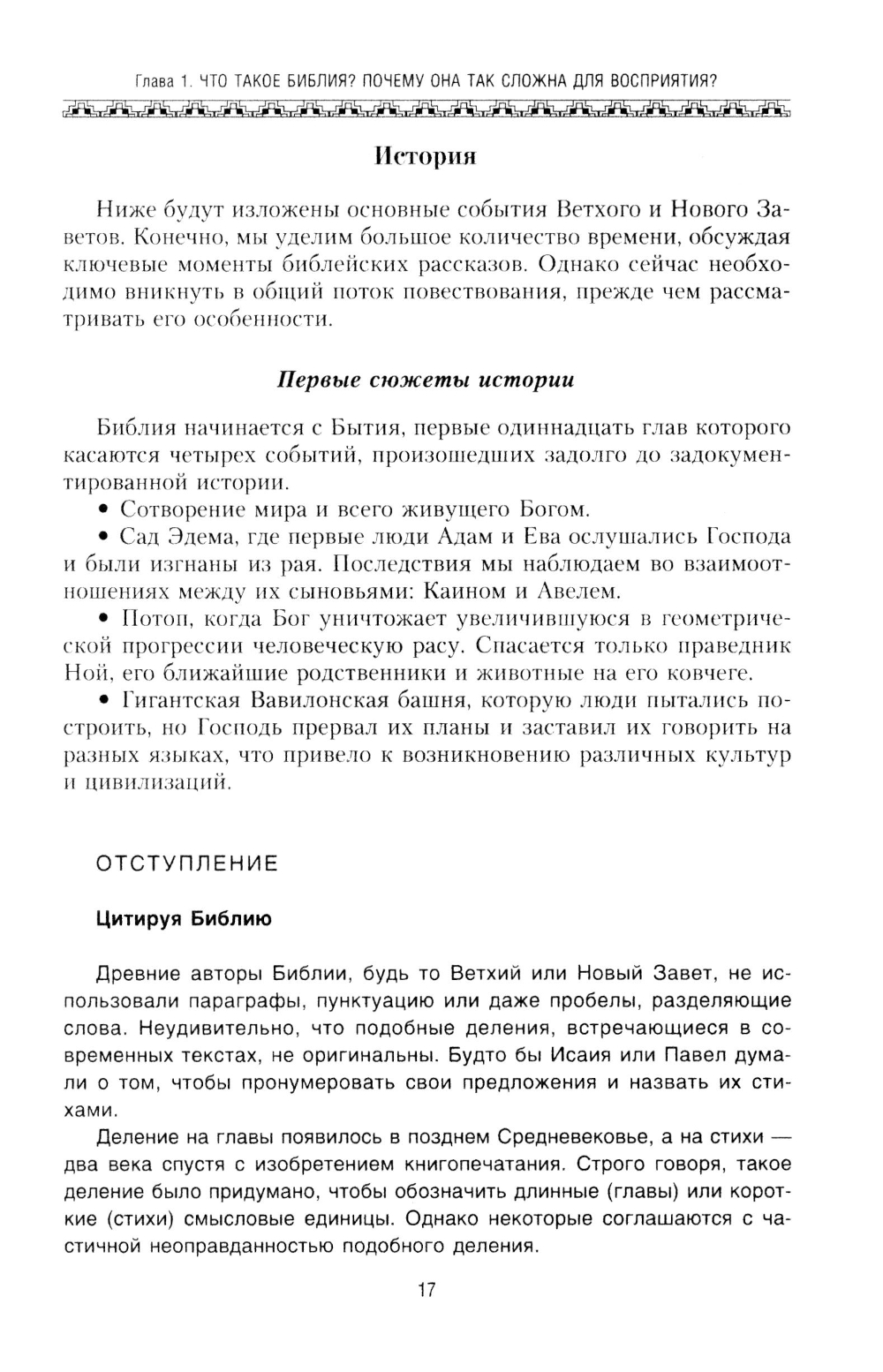 Глава 1. ЧТО ТАКОЕ БИБЛИЯ? ПОЧЕМУ ОНА ТАК СЛОЖНА ДЛЯ ВОСПРИЯТИЯ?

История

Ниже будут изложены основные события Ветхого и Нового Заветов. Конечно, мы уделим большое количество времени, обсуждая ключевые моменты библейских рассказов. Однако сейчас необходимо вникнуть в общий поток повествования, прежде чем рассматривать его особенности.

Первые сюжеты истории

Библия начинается с Бытия, первые одиннадцать глав которого касаются четырех событий, произошедших задолго до задокументированной истории.

• Сотворение мира и всего живущего Богом.

• Сад Эдема, где первые люди Адам и Ева ослушались Господа и были изгнаны из рая. Последствия мы наблюдаем во взаимоотношениях между их сыновьями: Каином и Авелем.

• Потоп, когда Бог уничтожает увеличившуюся в геометрической прогрессии человеческую расу. Спасается только праведник Ной, его ближайшие родственники и животные на его ковчеге.

• Гигантская Вавилонская башня, которую люди пытались построить, но Господь прервал их планы и заставил их говорить на разных языках, что привело к возникновению различных культур и цивилизаций.

ОТСТУПЛЕНИЕ

Цитируя Библию

Древние авторы Библии, будь то Ветхий или Новый Завет, не использовали параграфы, пунктуацию или даже пробелы, разделяющие слова. Неудивительно, что подобные деления, встречающиеся в современных текстах, не оригинальны. Будто бы Исаия или Павел думали о том, чтобы пронумеровать свои предложения и назвать их стихами.

Деление на главы появилось в позднем Средневековье, а на стихи — два века спустя с изобретением книгопечатания. Строго говоря, такое деление было придумано, чтобы обозначить длинные (главы) или короткие (стихи) смысловые единицы. Однако некоторые соглашаются с частичной неоправданностью подобного деления.

17